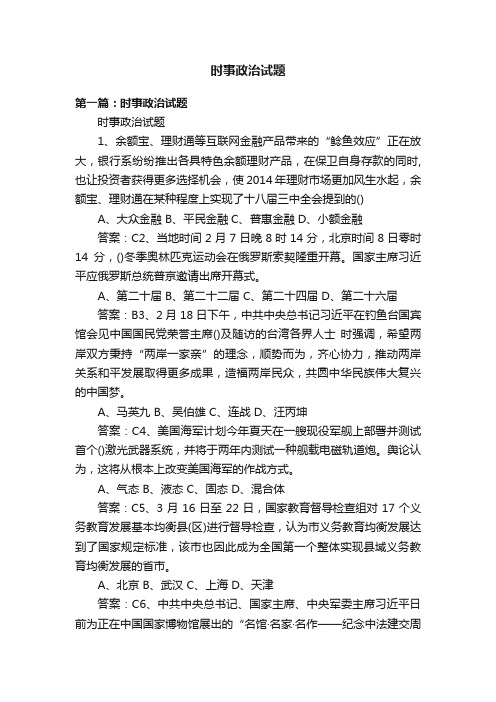 时事政治试题

第一篇：时事政治试题

时事政治试题

1、余额宝、理财通等互联网金融产品带来的“鲶鱼效应”正在放大，银行系纷纷推出各具特色余额理财产品，在保卫自身存款的同时，也让投资者获得更多选择机会，使2014年理财市场更加风生水起，余额宝、理财通在某种程度上实现了十八届三中全会提到的()

A、大众金融 B、平民金融 C、普惠金融 D、小额金融

答案：C2、当地时间2月7日晚8时14分，北京时间8日零时14分，()冬季奥林匹克运动会在俄罗斯索契隆重开幕。国家主席习近平应俄罗斯总统普京邀请出席开幕式。

A、第二十届 B、第二十二届 C、第二十四届 D、第二十六届

答案：B3、2月18日下午，中共中央总书记习近平在钓鱼台国宾馆会见中国国民党荣誉主席()及随访的台湾各界人士 时强调，希望两岸双方秉持“两岸一家亲”的理念，顺势而为，齐心协力，推动两岸关系和平发展取得更多成果，造福两岸民众，共圆中华民族伟大复兴的中国梦。

A、马英九 B、吴伯雄 C、连战 D、汪丙坤

答案：C4、美国海军计划今年夏天在一艘现役军舰上部署并测试首个()激光武器系统，并将于两年内测试一种舰载电磁轨道炮。舆论认为，这将从根本上改变美国海军的作战方式。

A、气态 B、液态 C、固态 D、混合体

答案：C5、3月16日至22日，国家教育督导检查组对17个义务教育发展基本均衡县(区)进行督导检查，认为市义务教育均衡发展达到了国家规定标准，该市也因此成为全国第一个整体实现县域义务教育均衡发展的省市。

A、北京 B、武汉 C、上海 D、天津

答案：C6、中共中央总书记、国家主席、中央军委主席习近平日前为正在中国国家博物馆展出的“名馆·名家·名作——纪念中法建交周